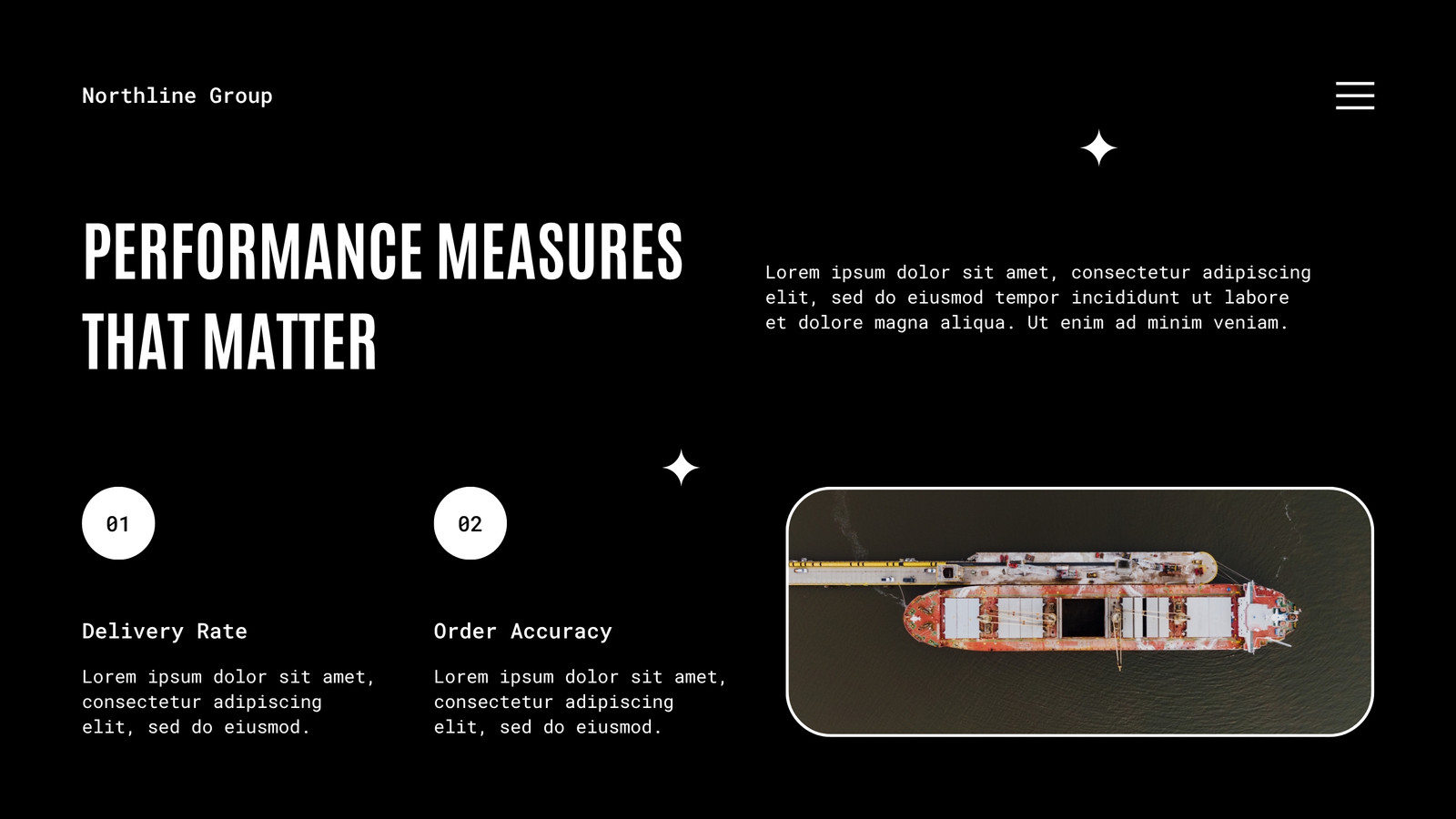 Northline Group

PERFORMANCE MEASURES THAT MATTER

Lorem ipsum dolor sit amet, consectetur adipiscing elit, sed do eiusmod tempor incididunt ut labore et dolore magna aliqua. Ut enim ad minim veniam.

01

Delivery Rate

Lorem ipsum dolor sit amet, consectetur adipiscing elit, sed do eiusmod.

02

Order Accuracy

Lorem ipsum dolor sit amet, consectetur adipiscing elit, sed do eiusmod.